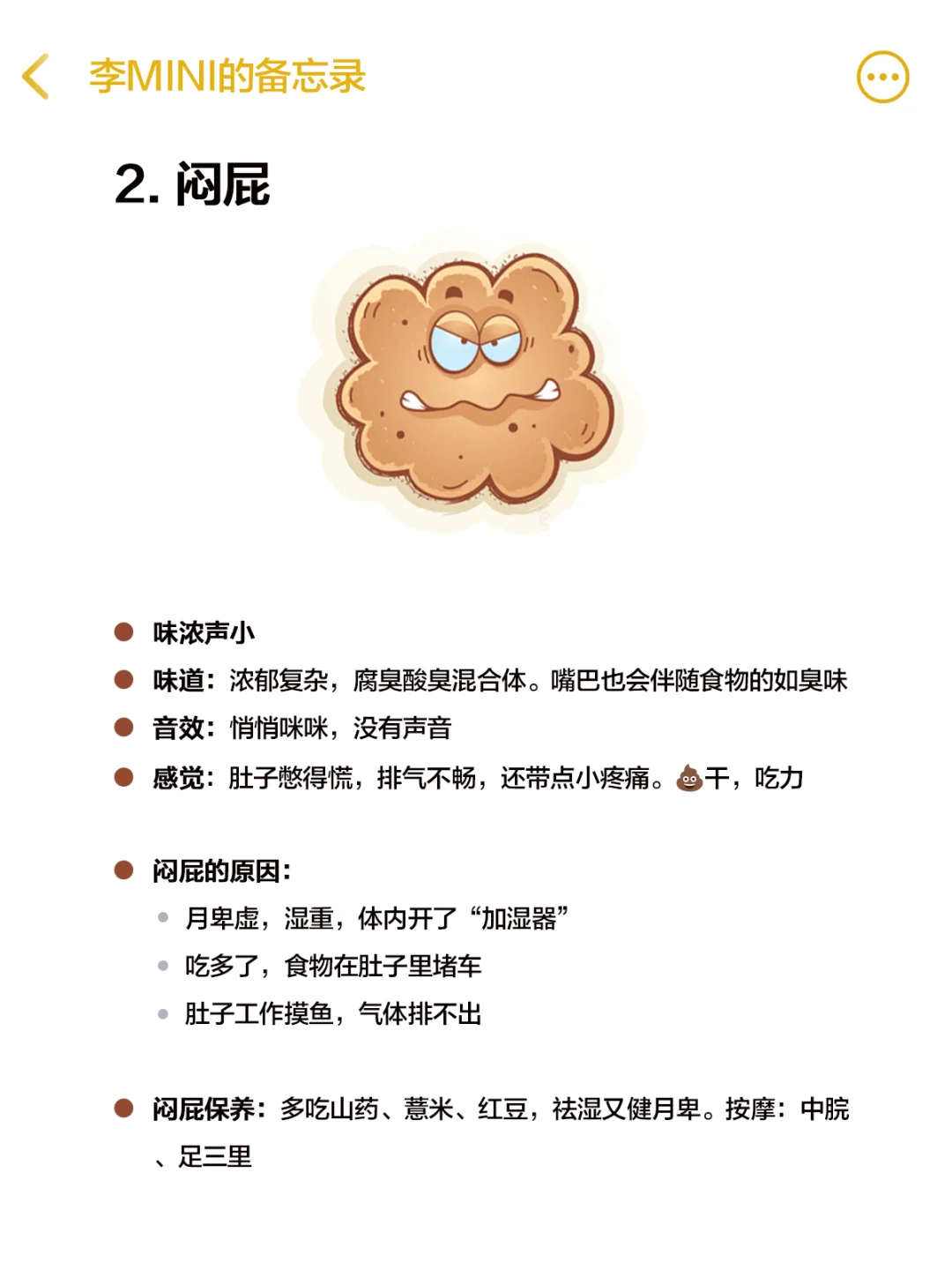 李MINI的备忘录

2. 闷屁

味浓声小

味道：浓郁复杂，腐臭酸臭混合体。嘴巴也会伴随食物的如臭味

音效：悄悄咪咪，没有声音

感觉：肚子憋得慌，排气不畅，还带点小疼痛。💩干，吃力

闷屁的原因：

月卑虚，湿重，体内开了“加湿器”

吃多了，食物在肚子里堵车

肚子工作摸鱼，气体排不出

闷屁保养：多吃山药、薏米、红豆，祛湿又健月卑。按摩：中脘、足三里